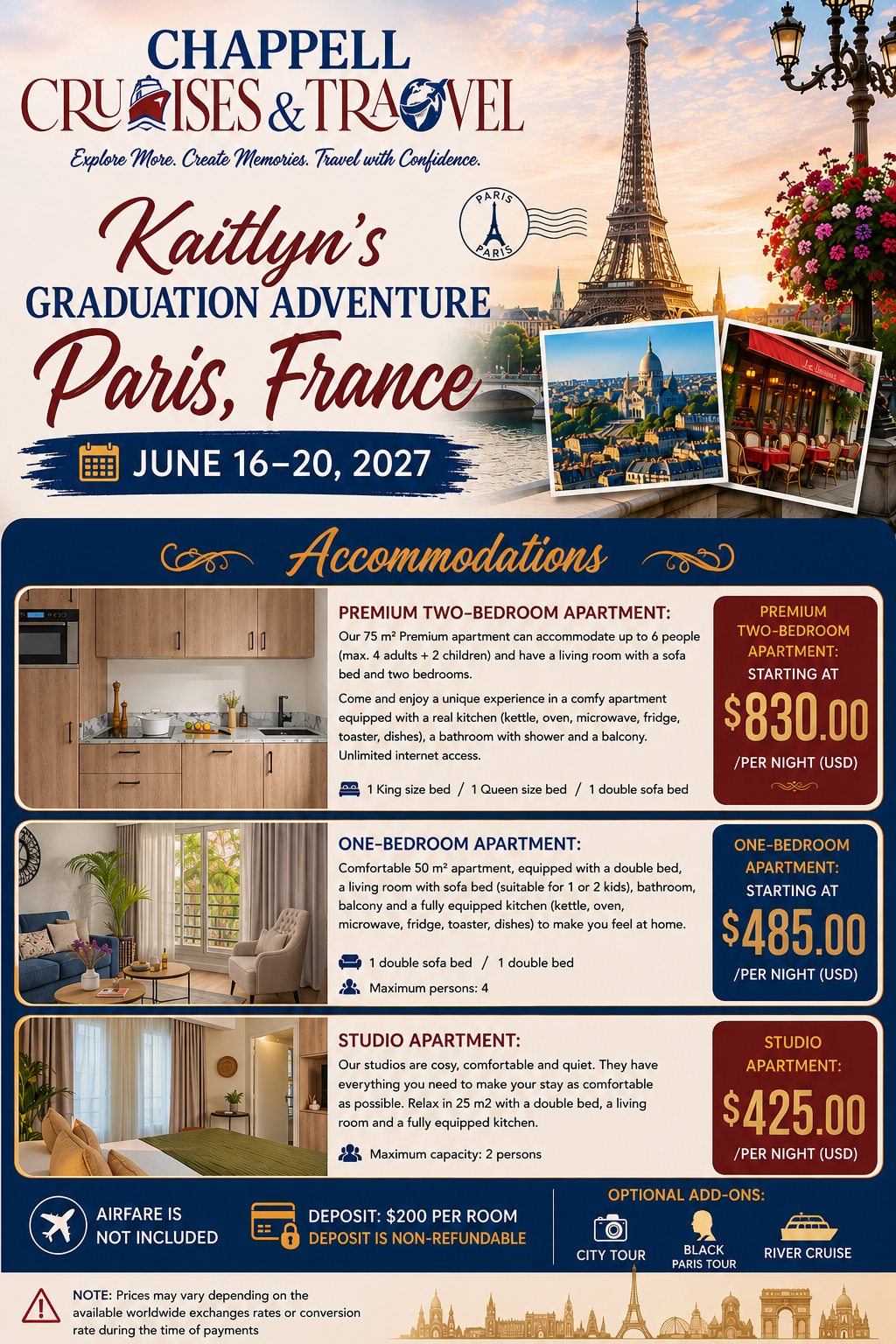 CHAPPELL
CRUISES & TRAVEL
Explore More. Create Memories. Travel with Confidence.

PARIS
PARIS

Kaitlyn's
GRADUATION ADVENTURE
Paris, France
JUNE 16–20, 2027

Accommodations

PREMIUM TWO-BEDROOM APARTMENT:
Our 75 m² Premium apartment can accommodate up to 6 people (max. 4 adults + 2 children) and have a living room with a sofa bed and two bedrooms.

Come and enjoy a unique experience in a comfy apartment equipped with a real kitchen (kettle, oven, microwave, fridge, toaster, dishes), a bathroom with shower and a balcony. Unlimited internet access.

1 King size bed / 1 Queen size bed / 1 double sofa bed

PREMIUM TWO-BEDROOM APARTMENT: STARTING AT
$830.00
/PER NIGHT (USD)

ONE-BEDROOM APARTMENT:
Comfortable 50 m² apartment, equipped with a double bed, a living room with sofa bed (suitable for 1 or 2 kids), bathroom, balcony and a fully equipped kitchen (kettle, oven, microwave, fridge, toaster, dishes) to make you feel at home.

1 double sofa bed / 1 double bed
Maximum persons: 4

ONE-BEDROOM APARTMENT: STARTING AT
$485.00
/PER NIGHT (USD)

STUDIO APARTMENT:
Our studios are cosy, comfortable and quiet. They have everything you need to make your stay as comfortable as possible. Relax in 25 m2 with a double bed, a living room and a fully equipped kitchen.

Maximum capacity: 2 persons

STUDIO APARTMENT:
$425.00
/PER NIGHT (USD)

AIRFARE IS NOT INCLUDED

DEPOSIT: $200 PER ROOM
DEPOSIT IS NON-REFUNDABLE

OPTIONAL ADD-ONS:
CITY TOUR
BLACK PARIS TOUR
RIVER CRUISE

NOTE: Prices may vary depending on the available worldwide exchanges rates or conversion rate during the time of payments